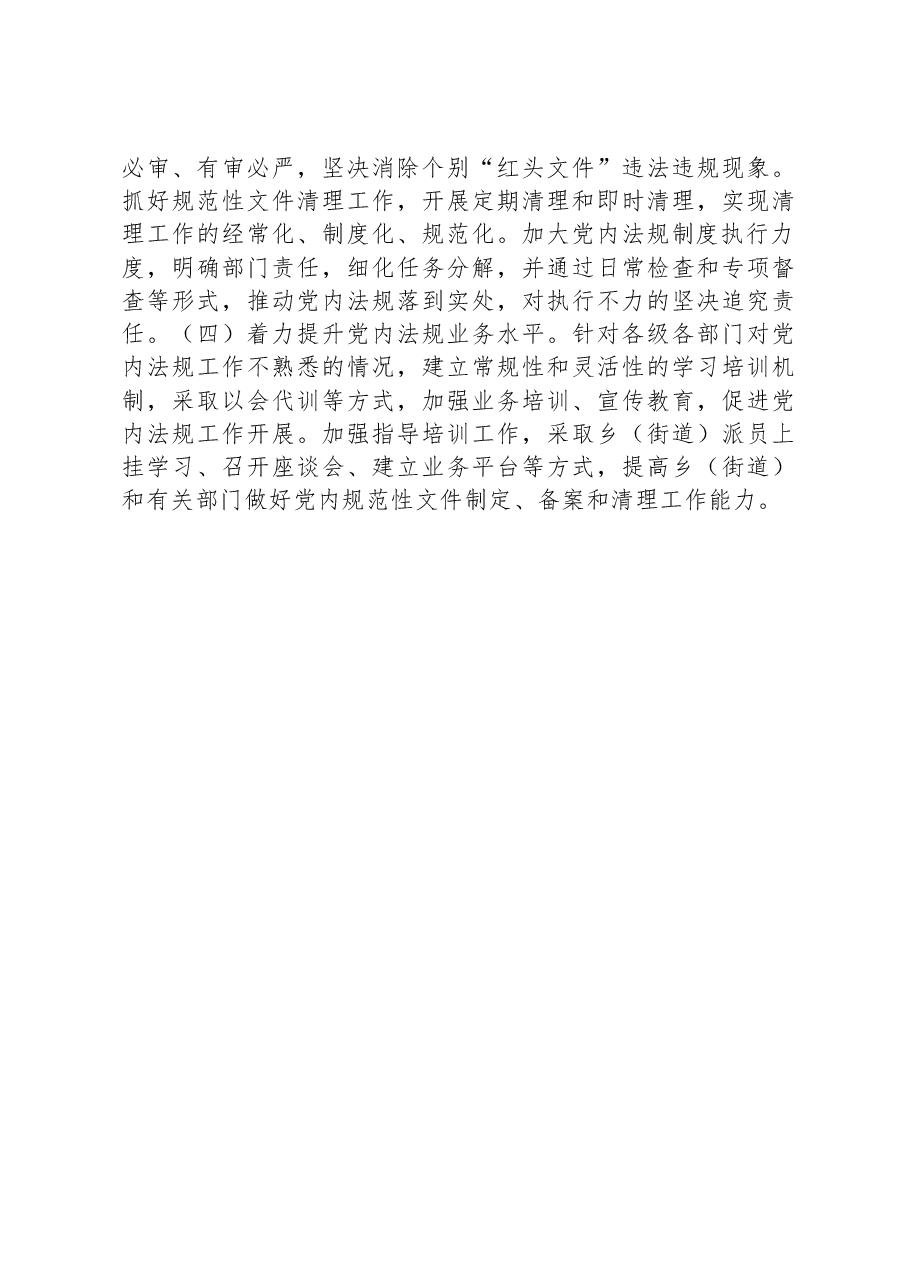 必审、有审必严，坚决消除个别“红头文件”违法违规现象。抓好规范性文件清理工作，开展定期清理和即时清理，实现清理工作的经常化、制度化、规范化。加大党内法规制度执行力度，明确部门责任，细化任务分解，并通过日常检查和专项督查等形式，推动党内法规落到实处，对执行不力的坚决追究责任。（四）着力提升党内法规业务水平。针对各级各部门对党内法规工作不熟悉的情况，建立常规性和灵活性的学习培训机制，采取以会代训等方式，加强业务培训、宣传教育，促进党内法规工作开展。加强指导培训工作，采取乡（街道）派员上挂学习、召开座谈会、建立业务平台等方式，提高乡（街道）和有关部门做好党内规范性文件制定、备案和清理工作能力。